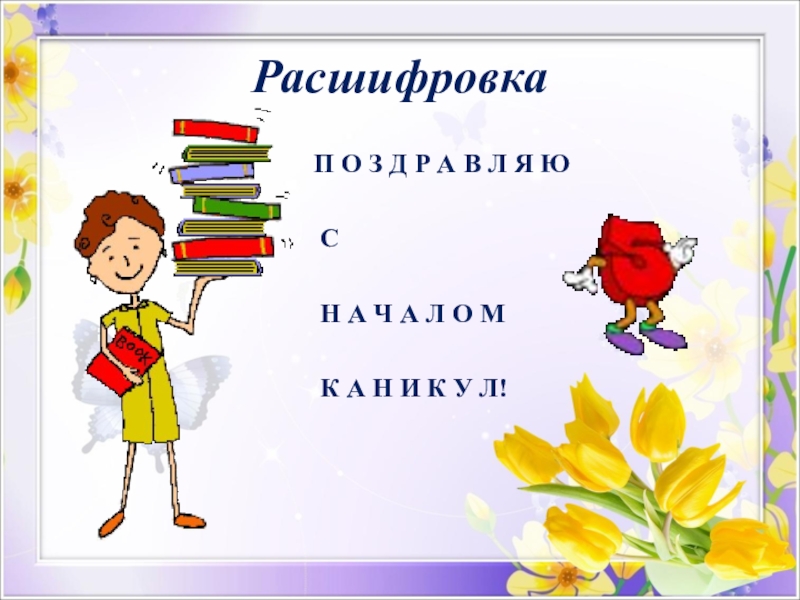 Расшифровка

П О З Д Р А В Л Я Ю

С

Н А Ч А Л О М

К А Н И К У Л!

Book